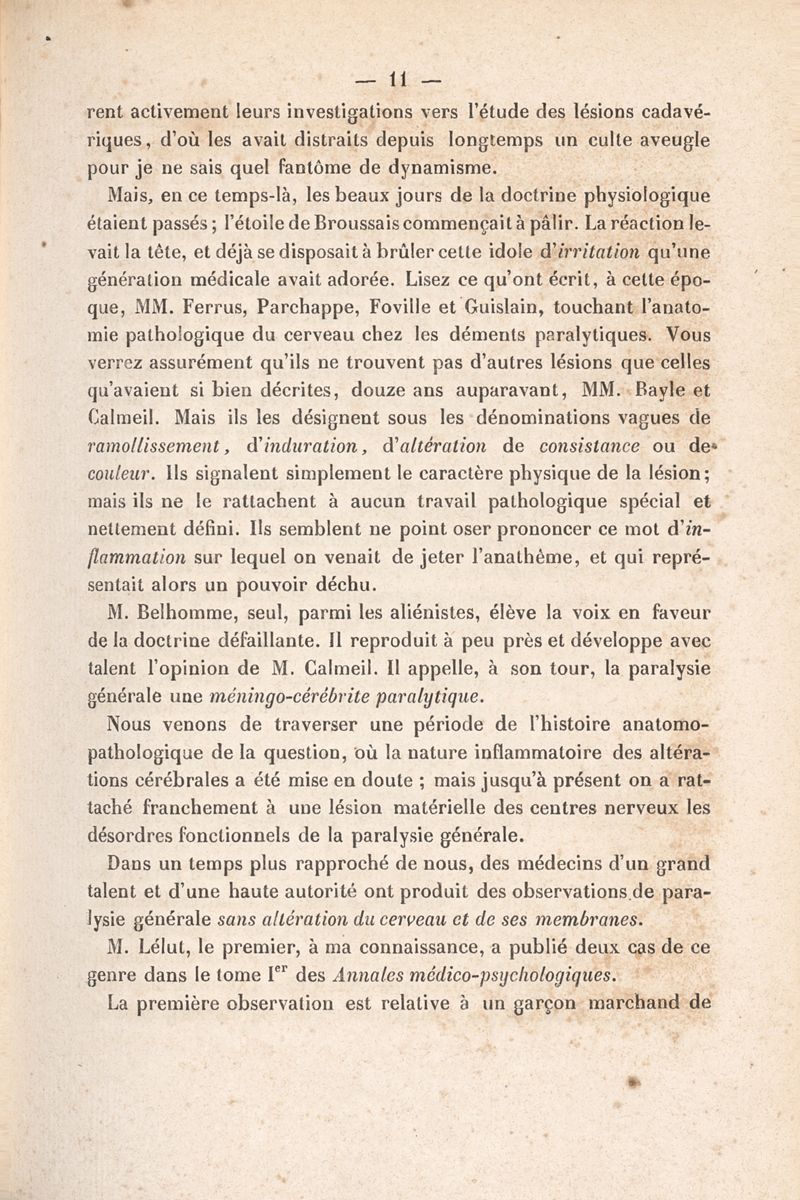 — 11 —

rent activement leurs investigations vers l'étude des lésions cadavériques, d'où les avait distraits depuis longtemps un culte aveugle pour je ne sais quel fantôme de dynamisme.

Mais, en ce temps-là, les beaux jours de la doctrine physiologique étaient passés ; l'étoile de Broussais commençait à pâlir. La réaction levait la tête, et déjà se disposait à brûler cette idole d'irritation qu'une génération médicale avait adorée. Lisez ce qu'ont écrit, à cette époque, MM. Ferrus, Parchappe, Foville et Guislain, touchant l'anatomie pathologique du cerveau chez les déments paralytiques. Vous verrez assurément qu'ils ne trouvent pas d'autres lésions que celles qu'avaient si bien décrites, douze ans auparavant, MM. Bayle et Calmeil. Mais ils les désignent sous les dénominations vagues de ramollissement, d'induration, d'altération de consistance ou de couleur. Ils signalent simplement le caractère physique de la lésion; mais ils ne le rattachent à aucun travail pathologique spécial et nettement défini. Ils semblent ne point oser prononcer ce mot d'inflammation sur lequel on venait de jeter l'anathème, et qui représentait alors un pouvoir déchu.

M. Belhomme, seul, parmi les aliénistes, élève la voix en faveur de la doctrine défaillante. Il reproduit à peu près et développe avec talent l'opinion de M. Calmeil. Il appelle, à son tour, la paralysie générale une méningo-cérébrite paralytique.

Nous venons de traverser une période de l'histoire anatomo-pathologique de la question, où la nature inflammatoire des altérations cérébrales a été mise en doute ; mais jusqu'à présent on a rattaché franchement à une lésion matérielle des centres nerveux les désordres fonctionnels de la paralysie générale.

Dans un temps plus rapproché de nous, des médecins d'un grand talent et d'une haute autorité ont produit des observations de paralysie générale sans altération du cerveau et de ses membranes.

M. Lélut, le premier, à ma connaissance, a publié deux cas de ce genre dans le tome I$^{er}$ des Annales médico-psychologiques.

La première observation est relative à un garçon marchand de